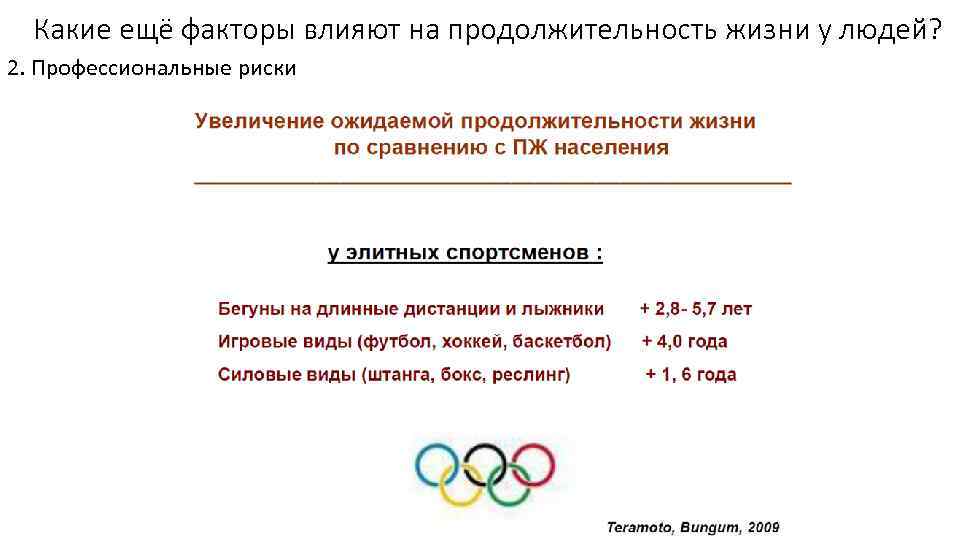 Какие ещё факторы влияют на продолжительность жизни у людей?

2. Профессиональные риски

Увеличение ожидаемой продолжительности жизни по сравнению с ПЖ населения

у элитных спортсменов :

Бегуны на длинные дистанции и лыжники + 2,8- 5,7 лет

Игровые виды (футбол, хоккей, баскетбол) + 4,0 года

Силовые виды (штанга, бокс, реслинг) + 1, 6 года

Teramoto, Bungum, 2009